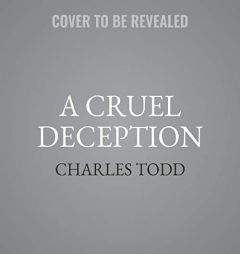 COVER TO BE REVEALED

A CRUEL DECEPTION

CHARLES TODD